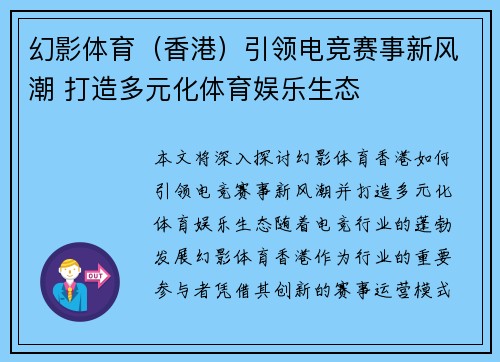 幻影体育（香港）引领电竞赛事新风潮 打造多元化体育娱乐生态

本文将深入探讨幻影体育香港如何引领电竞赛事新风潮并打造多元化体育娱乐生态随着电竞行业的蓬勃发展幻影体育香港作为行业的重要参与者凭借其创新的赛事运营模式

OUT